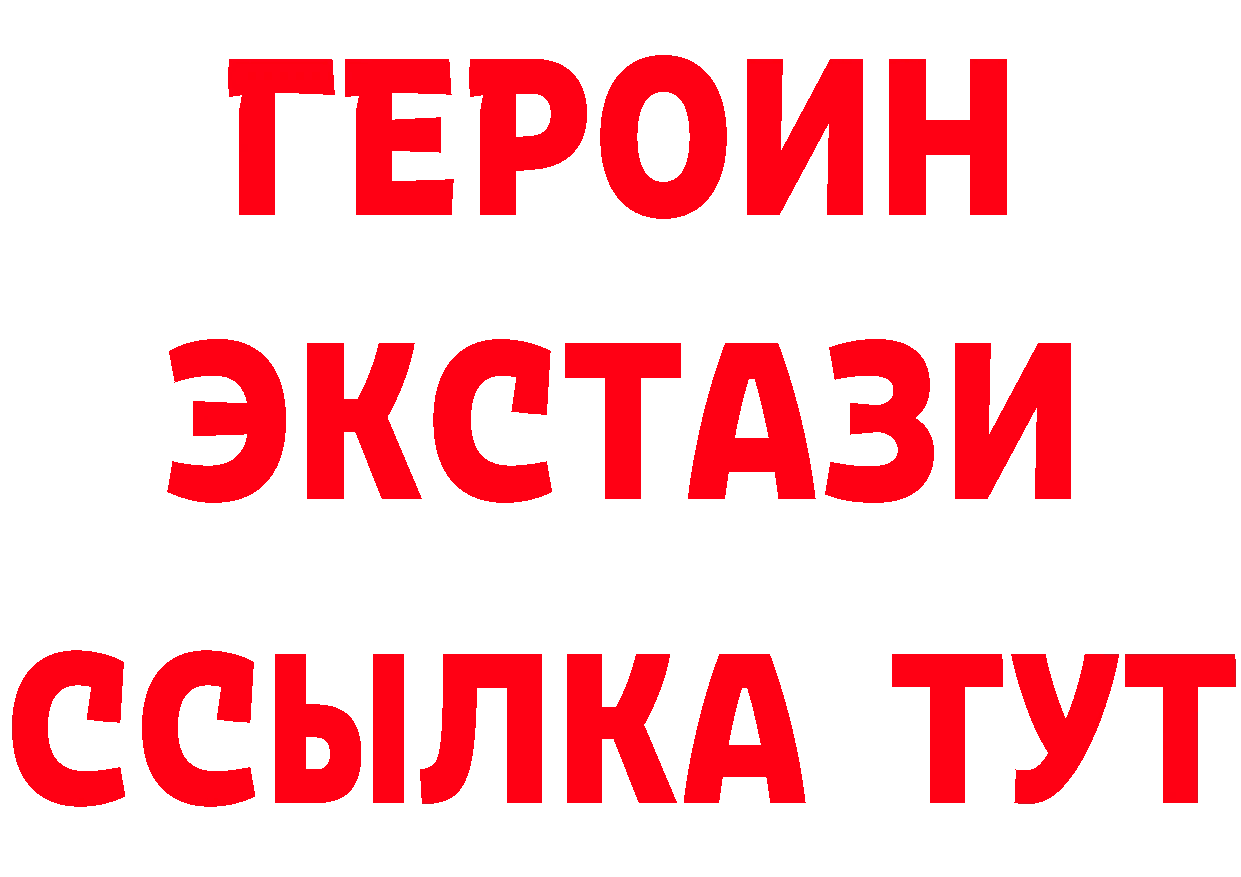 ГЕРОИН
ЭКСТАЗИ
ССЫЛКА ТУТ